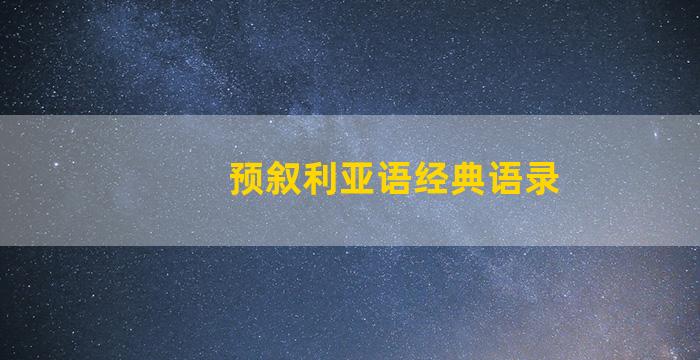 预叙利亚语经典语录